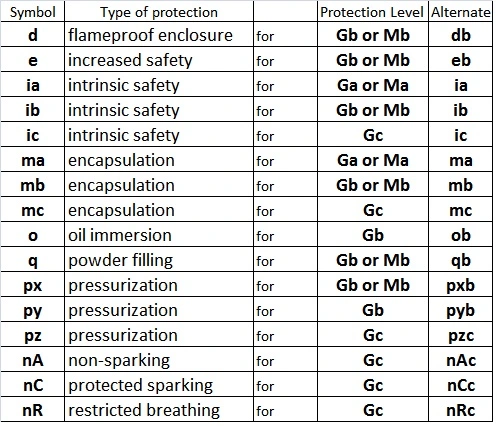 | Symbol | Type of protection | | Protection Level | Alternate |
|---|---|---|---|---|
| d | flameproof enclosure | for | Gb or Mb | db |
| e | increased safety | for | Gb or Mb | eb |
| ia | intrinsic safety | for | Ga or Ma | ia |
| ib | intrinsic safety | for | Gb or Mb | ib |
| ic | intrinsic safety | for | Gc | ic |
| ma | encapsulation | for | Ga or Ma | ma |
| mb | encapsulation | for | Gb or Mb | mb |
| mc | encapsulation | for | Gc | mc |
| o | oil immersion | for | Gb | ob |
| q | powder filling | for | Gb or Mb | qb |
| px | pressurization | for | Gb or Mb | pxb |
| py | pressurization | for | Gb | pyb |
| pz | pressurization | for | Gc | pzc |
| nA | non-sparking | for | Gc | nAc |
| nC | protected sparking | for | Gc | nCc |
| nR | restricted breathing | for | Gc | nRc |